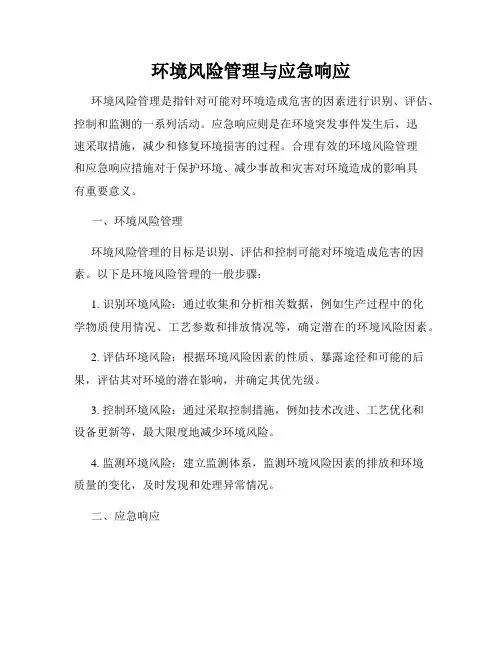 环境风险管理与应急响应

环境风险管理是指针对可能对环境造成危害的因素进行识别、评估、控制和监测的一系列活动。应急响应则是在环境突发事件发生后，迅速采取措施，减少和修复环境损害的过程。合理有效的环境风险管理和应急响应措施对于保护环境、减少事故和灾害对环境造成的影响具有重要意义。

一、环境风险管理

环境风险管理的目标是识别、评估和控制可能对环境造成危害的因素。以下是环境风险管理的一般步骤：

1. 识别环境风险：通过收集和分析相关数据，例如生产过程中的化学物质使用情况、工艺参数和排放情况等，确定潜在的环境风险因素。

2. 评估环境风险：根据环境风险因素的性质、暴露途径和可能的后果，评估其对环境的潜在影响，并确定其优先级。

3. 控制环境风险：通过采取控制措施，例如技术改进、工艺优化和设备更新等，最大限度地减少环境风险。

4. 监测环境风险：建立监测体系，监测环境风险因素的排放和环境质量的变化，及时发现和处理异常情况。

二、应急响应